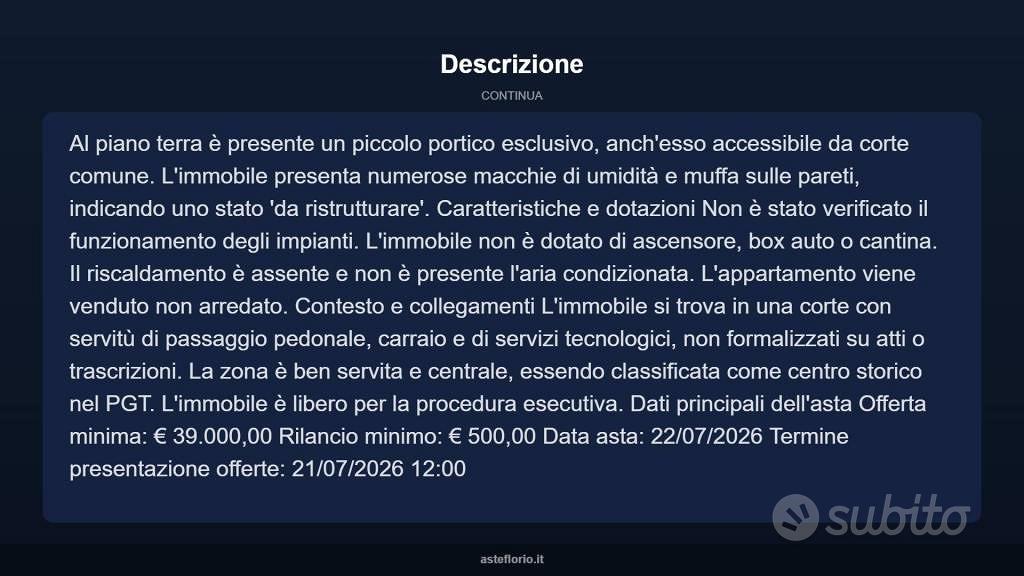 Descrizione

CONTINUA

Al piano terra è presente un piccolo portico esclusivo, anch'esso accessibile da corte comune. L'immobile presenta numerose macchie di umidità e muffa sulle pareti, indicando uno stato 'da ristrutturare'. Caratteristiche e dotazioni Non è stato verificato il funzionamento degli impianti. L'immobile non è dotato di ascensore, box auto o cantina. Il riscaldamento è assente e non è presente l'aria condizionata. L'appartamento viene venduto non arredato. Contesto e collegamenti L'immobile si trova in una corte con servitù di passaggio pedonale, carraio e di servizi tecnologici, non formalizzati su atti o trascrizioni. La zona è ben servita e centrale, essendo classificata come centro storico nel PGT. L'immobile è libero per la procedura esecutiva. Dati principali dell'asta Offerta minima: € 39.000,00 Rilancio minimo: € 500,00 Data asta: 22/07/2026 Termine presentazione offerte: 21/07/2026 12:00

subito

asteflorio.it